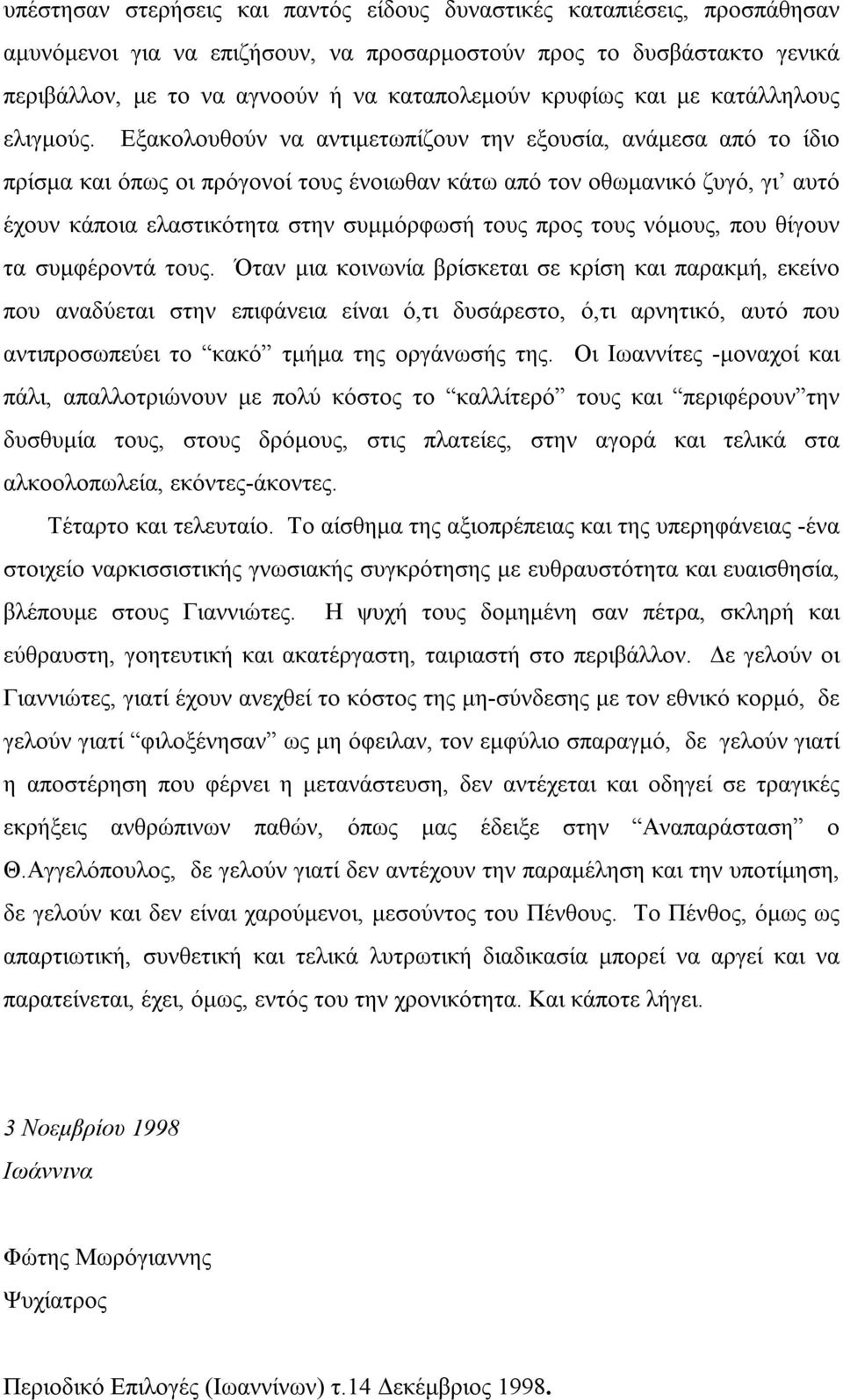 υπέστησαν στερήσεις και παντός είδους δυναστικές καταπιέσεις, προσπάθησαν αμυνόμενοι για να επιζήσουν, να προσαρμοστούν προς το δυσβάστακτο γενικά περιβάλλον, με το να αγνοούν ή να καταπολεμούν κρυφίως και με κατάλληλους ελιγμούς. Εξακολουθούν να αντιμετωπίζουν την εξουσία, ανάμεσα από το ίδιο πρίσμα και όπως οι πρόγονοί τους ένοιωθαν κάτω από τον οθωμανικό ζυγό, γι' αυτό έχουν κάποια ελαστικότητα στην συμμόρφωσή τους προς τους νόμους, που θίγουν τα συμφέροντά τους. Όταν μια κοινωνία βρίσκεται σε κρίση και παρακμή, εκείνο που αναδύεται στην επιφάνεια είναι ό,τι δυσάρεστο, ό,τι αρνητικό, αυτό που αντιπροσωπεύει το "κακό" τμήμα της οργάνωσής της. Οι Ιωαννίτες -μοναχοί και πάλι, απαλλοτριώνουν με πολύ κόστος το "καλλίτερό" τους και "περιφέρουν"την δυσθυμία τους, στους δρόμους, στις πλατείες, στην αγορά και τελικά στα αλκοολοπωλεία, εκόντες-άκοντες.

Τέταρτο και τελευταίο. Το αίσθημα της αξιοπρέπειας και της υπερηφάνειας -ένα στοιχείο ναρκισσιστικής γνωσιακής συγκρότησης με ευθραυστότητα και ευαισθησία, βλέπουμε στους Γιαννιώτες. Η ψυχή τους δομημένη σαν πέτρα, σκληρή και εύθραυστη, γοητευτική και ακατέργαστη, ταιριαστή στο περιβάλλον. Δε γελούν οι Γιαννιώτες, γιατί έχουν ανεχθεί το κόστος της μη-σύνδεσης με τον εθνικό κορμό, δε γελούν γιατί "φιλοξένησαν" ως μη όφειλαν, τον εμφύλιο σπαραγμό, δε γελούν γιατί η αποστέρηση που φέρνει η μετανάστευση, δεν αντέχεται και οδηγεί σε τραγικές εκρήξεις ανθρώπινων παθών, όπως μας έδειξε στην "Αναπαράσταση" ο Θ.Αγγελόπουλος, δε γελούν γιατί δεν αντέχουν την παραμέληση και την υποτίμηση, δε γελούν και δεν είναι χαρούμενοι, μεσούντος του Πένθους. Το Πένθος, όμως ως απαρτιωτική, συνθετική και τελικά λυτρωτική διαδικασία μπορεί να αργεί και να παρατείνεται, έχει, όμως, εντός του την χρονικότητα. Και κάποτε λήγει.

3 Νοεμβρίου 1998
Ιωάννινα

Φώτης Μωρόγιαννης
Ψυχίατρος

Περιοδικό Επιλογές (Ιωαννίνων) τ.14 Δεκέμβριος 1998.